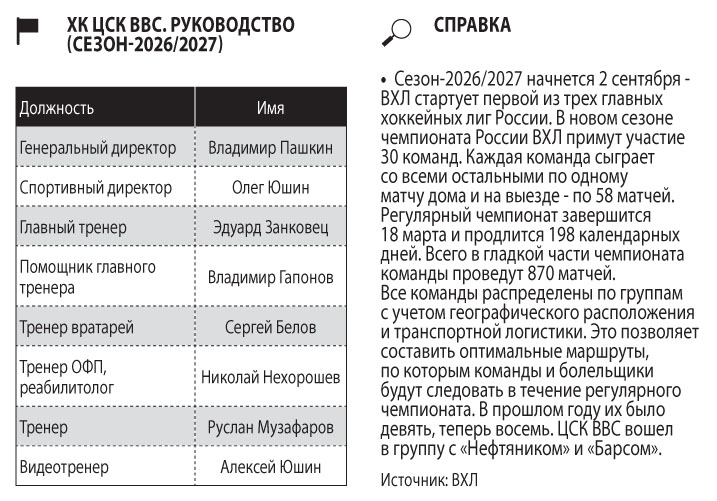 ХК ЦСК ВВС. РУКОВОДСТВО (СЕЗОН-2026/2027)

| Должность | Имя |
|---|---|
| Генеральный директор | Владимир Пашкин |
| Спортивный директор | Олег Юшин |
| Главный тренер | Эдуард Занковец |
| Помощник главного тренера | Владимир Гапонов |
| Тренер вратарей | Сергей Белов |
| Тренер ОФП, реабилитолог | Николай Нехорошев |
| Тренер | Руслан Музафаров |
| Видеотренер | Алексей Юшин |

СПРАВКА

• Сезон-2026/2027 начнется 2 сентября - ВХЛ стартует первой из трех главных хоккейных лиг России. В новом сезоне чемпионата России ВХЛ примут участие 30 команд. Каждая команда сыграет со всеми остальными по одному матчу дома и на выезде - по 58 матчей. Регулярный чемпионат завершится 18 марта и продлится 198 календарных дней. Всего в гладкой части чемпионата команды проведут 870 матчей.
Все команды распределены по группам с учетом географического расположения и транспортной логистики. Это позволяет составить оптимальные маршруты, по которым команды и болельщики будут следовать в течение регулярного чемпионата. В прошлом году их было девять, теперь восемь. ЦСК ВВС вошел в группу с «Нефтяником» и «Барсом».

Источник: ВХЛ